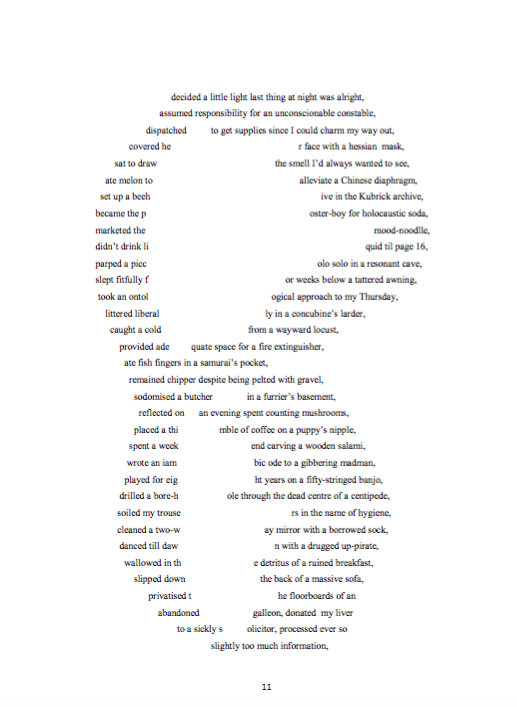 decided a little light last thing at night was alright,
assumed responsibility for an unconscionable constable,
dispatched to get supplies since I could charm my way out,
covered he r face with a hessian mask,
sat to draw the smell I'd always wanted to see,
ate melon to alleviate a Chinese diaphragm,
set up a beeh ive in the Kubrick archive,
became the p oster-boy for holocaustic soda,
marketed the mood-noodlle,
didn't drink li quid til page 16,
parped a picc olo solo in a resonant cave,
slept fitfully f or weeks below a tattered awning,
took an ontol ogical approach to my Thursday,
littered liberal ly in a concubine's larder,
caught a cold from a wayward locust,
provided ade quate space for a fire extinguisher,
ate fish fingers in a samurai's pocket,
remained chipper despite being pelted with gravel,
sodomised a butcher in a furrier's basement,
reflected on an evening spent counting mushrooms,
placed a thi mble of coffee on a puppy's nipple,
spent a week end carving a wooden salami,
wrote an iam bic ode to a gibbering madman,
played for eig ht years on a fifty-stringed banjo,
drilled a bore-h ole through the dead centre of a centipede,
soiled my trouse rs in the name of hygiene,
cleaned a two-w ay mirror with a borrowed sock,
danced till daw n with a drugged up-pirate,
wallowed in th e detritus of a ruined breakfast,
slipped down the back of a massive sofa,
privatised t he floorboards of an
abandoned galleon, donated my liver
to a sickly s olicitor, processed ever so
slightly too much information,

11